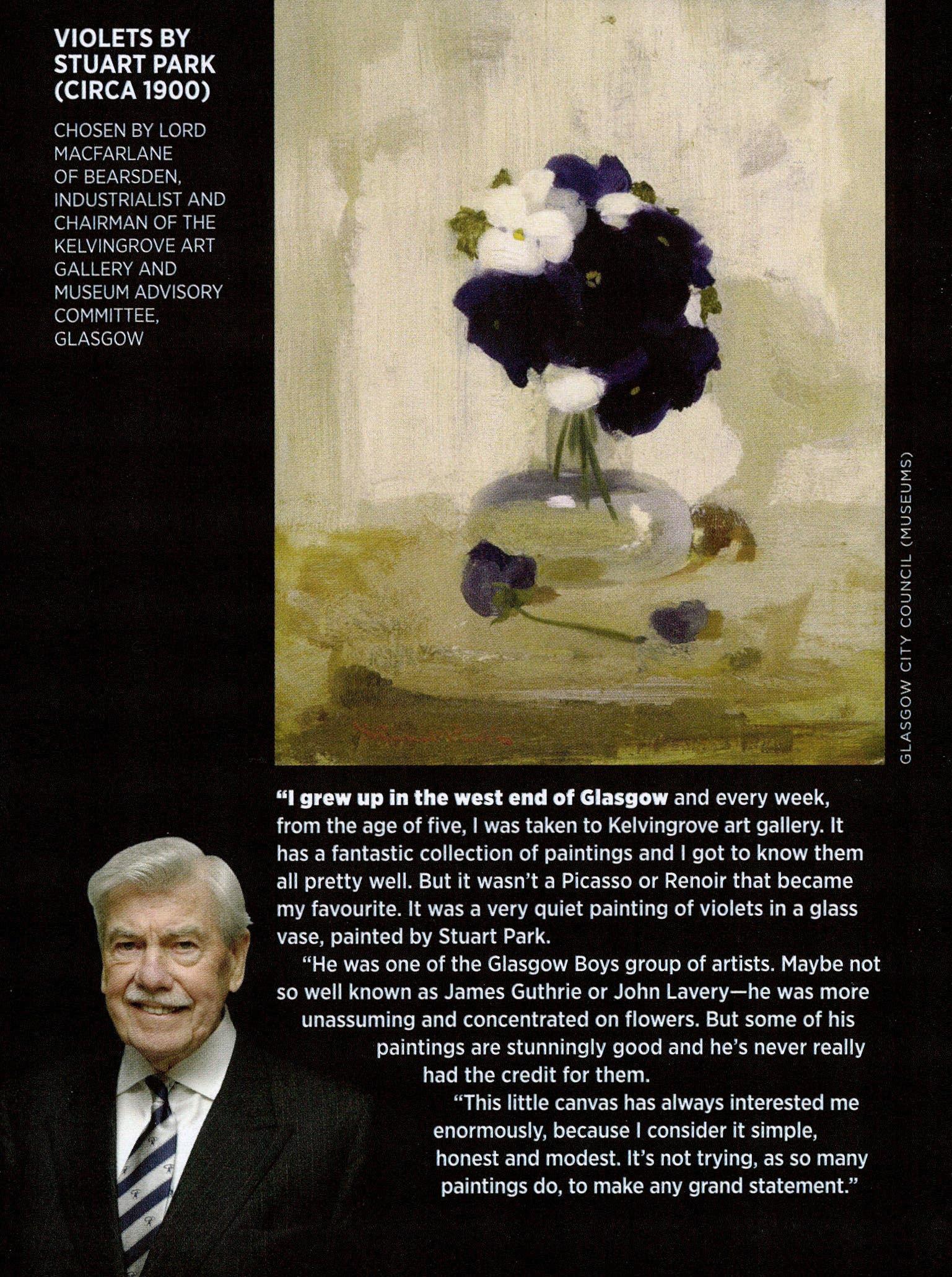 VIOLETS BY STUART PARK (CIRCA 1900)

CHOSEN BY LORD MACFARLANE OF BEARSDEN, INDUSTRIALIST AND CHAIRMAN OF THE KELVINGROVE ART GALLERY AND MUSEUM ADVISORY COMMITTEE, GLASGOW

GLASGOW CITY COUNCIL (MUSEUMS)

"I grew up in the west end of Glasgow and every week, from the age of five, I was taken to Kelvingrove art gallery. It has a fantastic collection of paintings and I got to know them all pretty well. But it wasn't a Picasso or Renoir that became my favourite. It was a very quiet painting of violets in a glass vase, painted by Stuart Park.

"He was one of the Glasgow Boys group of artists. Maybe not so well known as James Guthrie or John Lavery—he was more unassuming and concentrated on flowers. But some of his paintings are stunningly good and he's never really had the credit for them.

"This little canvas has always interested me enormously, because I consider it simple, honest and modest. It's not trying, as so many paintings do, to make any grand statement."